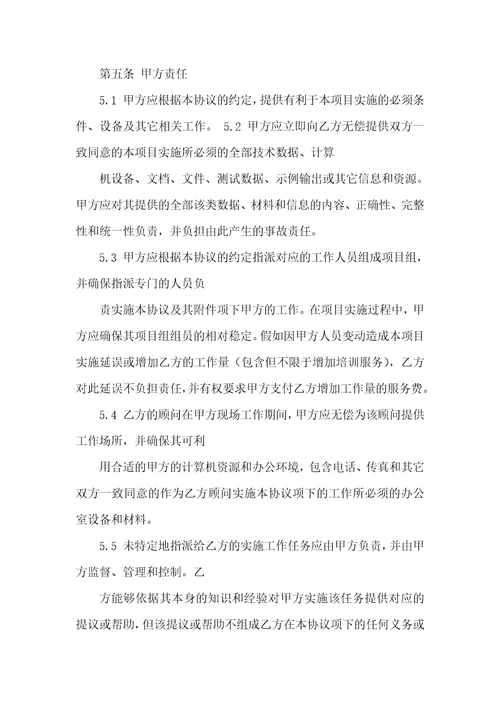 第五条 甲方责任

5.1 甲方应根据本协议的约定，提供有利于本项目实施的必须条件、设备及其它相关工作。 5.2 甲方应立即向乙方无偿提供双方一致同意的本项目实施所必须的全部技术数据、计算

机设备、文档、文件、测试数据、示例输出或其它信息和资源。甲方应对其提供的全部该类数据、材料和信息的内容、正确性、完整性和统一性负责，并负担由此产生的事故责任。

5.3 甲方应根据本协议的约定指派对应的工作人员组成项目组，并确保指派专门的人员负

责实施本协议及其附件项下甲方的工作。在项目实施过程中，甲方应确保其项目组组员的相对稳定。假如因甲方人员变动造成本项目实施延误或增加乙方的工作量（包含但不限于增加培训服务），乙方对此延误不负担责任，并有权要求甲方支付乙方增加工作量的服务费。

5.4 乙方的顾问在甲方现场工作期间，甲方应无偿为该顾问提供工作场所，并确保其可利

用合适的甲方的计算机资源和办公环境，包含电话、传真和其它双方一致同意的作为乙方顾问实施本协议项下的工作所必须的办公室设备和材料。

5.5 未特定地指派给乙方的实施工作任务应由甲方负责，并由甲方监督、管理和控制。乙

方能够依据其本身的知识和经验对甲方实施该任务提供对应的提议或帮助，但该提议或帮助不组成乙方在本协议项下的任何义务或